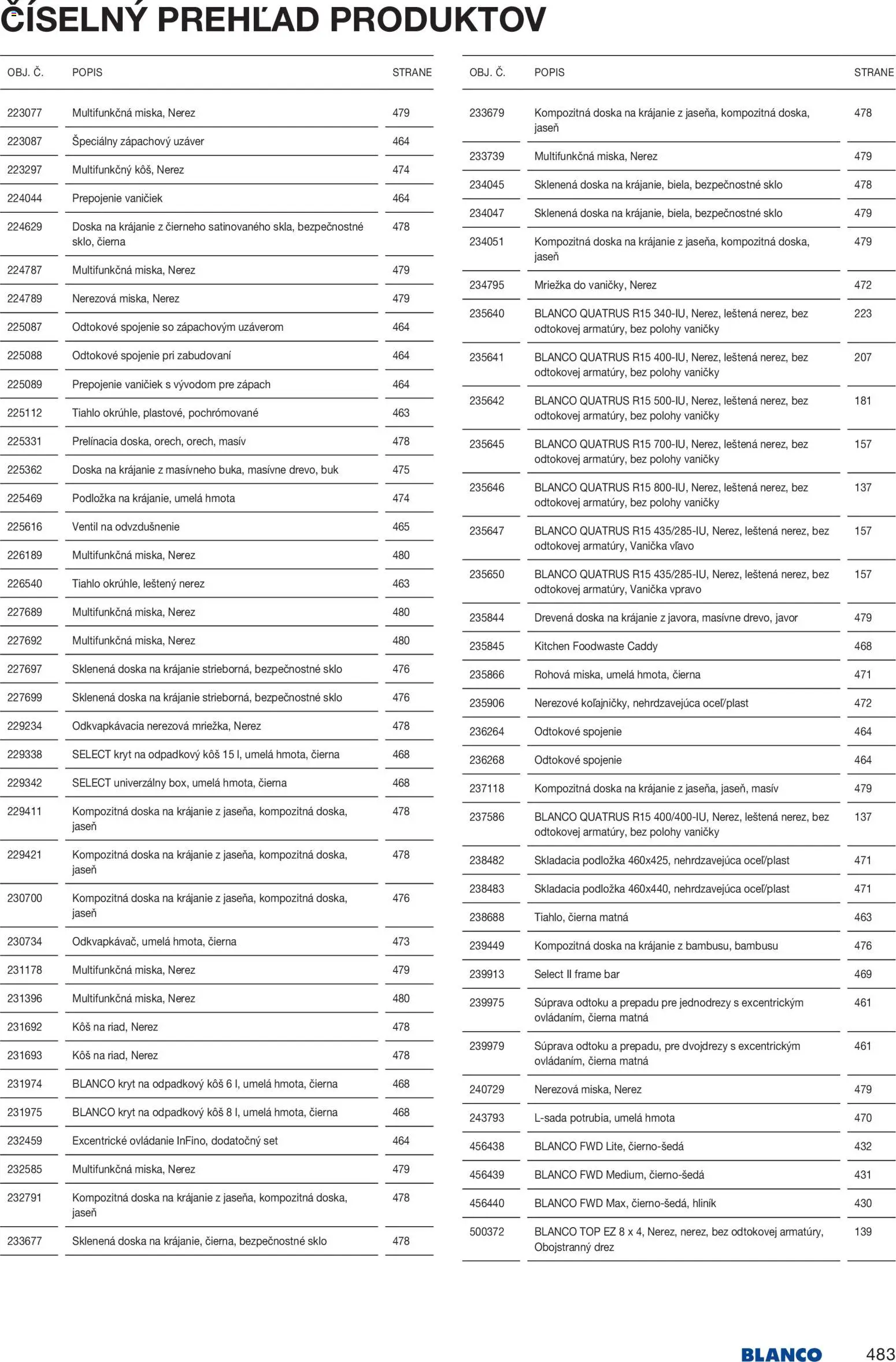 ČÍSELNÝ PREHĽAD PRODUKTOV

| OBJ. Č. | POPIS | STRANE |
|---|---|---|
| 223077 | Multifunkčná miska, Nerez | 479 |
| 223087 | Špeciálny zápachový uzáver | 464 |
| 223297 | Multifunkčný kôš, Nerez | 474 |
| 224044 | Prepojenie vaničiek | 464 |
| 224629 | Doska na krájanie z čierneho satinovaného skla, bezpečnostné sklo, čierna | 478 |
| 224787 | Multifunkčná miska, Nerez | 479 |
| 224789 | Nerezová miska, Nerez | 479 |
| 225087 | Odtokové spojenie so zápachovým uzáverom | 464 |
| 225088 | Odtokové spojenie pri zabudovaní | 464 |
| 225089 | Prepojenie vaničiek s vývodom pre zápach | 464 |
| 225112 | Tiahlo okrúhle, plastové, pochrómované | 463 |
| 225331 | Prelínacia doska, orech, orech, masív | 478 |
| 225362 | Doska na krájanie z masívneho buka, masívne drevo, buk | 475 |
| 225469 | Podložka na krájanie, umelá hmota | 474 |
| 225616 | Ventil na odvzdušnenie | 465 |
| 226189 | Multifunkčná miska, Nerez | 480 |
| 226540 | Tiahlo okrúhle, leštený nerez | 463 |
| 227689 | Multifunkčná miska, Nerez | 480 |
| 227692 | Multifunkčná miska, Nerez | 480 |
| 227697 | Sklenená doska na krájanie strieborná, bezpečnostné sklo | 476 |
| 227699 | Sklenená doska na krájanie strieborná, bezpečnostné sklo | 476 |
| 229234 | Odkvapkávacia nerezová mriežka, Nerez | 478 |
| 229338 | SELECT kryt na odpadkový kôš 15 l, umelá hmota, čierna | 468 |
| 229342 | SELECT univerzálny box, umelá hmota, čierna | 468 |
| 229411 | Kompozitná doska na krájanie z jaseňa, kompozitná doska, jaseň | 478 |
| 229421 | Kompozitná doska na krájanie z jaseňa, kompozitná doska, jaseň | 478 |
| 230700 | Kompozitná doska na krájanie z jaseňa, kompozitná doska, jaseň | 476 |
| 230734 | Odkvapkávač, umelá hmota, čierna | 473 |
| 231178 | Multifunkčná miska, Nerez | 479 |
| 231396 | Multifunkčná miska, Nerez | 480 |
| 231692 | Kôš na riad, Nerez | 478 |
| 231693 | Kôš na riad, Nerez | 478 |
| 231974 | BLANCO kryt na odpadkový kôš 6 l, umelá hmota, čierna | 468 |
| 231975 | BLANCO kryt na odpadkový kôš 8 l, umelá hmota, čierna | 468 |
| 232459 | Excentrické ovládanie InFino, dodatočný set | 464 |
| 232585 | Multifunkčná miska, Nerez | 479 |
| 232791 | Kompozitná doska na krájanie z jaseňa, kompozitná doska, jaseň | 478 |
| 233677 | Sklenená doska na krájanie, čierna, bezpečnostné sklo | 478 |

| OBJ. Č. | POPIS | STRANE |
|---|---|---|
| 233679 | Kompozitná doska na krájanie z jaseňa, kompozitná doska, jaseň | 478 |
| 233739 | Multifunkčná miska, Nerez | 479 |
| 234045 | Sklenená doska na krájanie, biela, bezpečnostné sklo | 478 |
| 234047 | Sklenená doska na krájanie, biela, bezpečnostné sklo | 479 |
| 234051 | Kompozitná doska na krájanie z jaseňa, kompozitná doska, jaseň | 479 |
| 234795 | Mriežka do vaničky, Nerez | 472 |
| 235640 | BLANCO QUATRUS R15 340-IU, Nerez, leštená nerez, bez odtokovej armatúry, bez polohy vaničky | 223 |
| 235641 | BLANCO QUATRUS R15 400-IU, Nerez, leštená nerez, bez odtokovej armatúry, bez polohy vaničky | 207 |
| 235642 | BLANCO QUATRUS R15 500-IU, Nerez, leštená nerez, bez odtokovej armatúry, bez polohy vaničky | 181 |
| 235645 | BLANCO QUATRUS R15 700-IU, Nerez, leštená nerez, bez odtokovej armatúry, bez polohy vaničky | 157 |
| 235646 | BLANCO QUATRUS R15 800-IU, Nerez, leštená nerez, bez odtokovej armatúry, bez polohy vaničky | 137 |
| 235647 | BLANCO QUATRUS R15 435/285-IU, Nerez, leštená nerez, bez odtokovej armatúry, Vanička vľavo | 157 |
| 235650 | BLANCO QUATRUS R15 435/285-IU, Nerez, leštená nerez, bez odtokovej armatúry, Vanička vpravo | 157 |
| 235844 | Drevená doska na krájanie z javora, masívne drevo, javor | 479 |
| 235845 | Kitchen Foodwaste Caddy | 468 |
| 235866 | Rohová miska, umelá hmota, čierna | 471 |
| 235906 | Nerezové koľajničky, nehrdzavejúca oceľ/plast | 472 |
| 236264 | Odtokové spojenie | 464 |
| 236268 | Odtokové spojenie | 464 |
| 237118 | Kompozitná doska na krájanie z jaseňa, jaseň, masív | 479 |
| 237586 | BLANCO QUATRUS R15 400/400-IU, Nerez, leštená nerez, bez odtokovej armatúry, bez polohy vaničky | 137 |
| 238482 | Skladacia podložka 460x425, nehrdzavejúca oceľ/plast | 471 |
| 238483 | Skladacia podložka 460x440, nehrdzavejúca oceľ/plast | 471 |
| 238688 | Tiahlo, čierna matná | 463 |
| 239449 | Kompozitná doska na krájanie z bambusu, bambusu | 476 |
| 239913 | Select II frame bar | 469 |
| 239975 | Súprava odtoku a prepadu pre jednodrezy s excentrickým ovládaním, čierna matná | 461 |
| 239979 | Súprava odtoku a prepadu, pre dvojdrezy s excentrickým ovládaním, čierna matná | 461 |
| 240729 | Nerezová miska, Nerez | 479 |
| 243793 | L-sada potrubia, umelá hmota | 470 |
| 456438 | BLANCO FWD Lite, čierno-šedá | 432 |
| 456439 | BLANCO FWD Medium, čierno-šedá | 431 |
| 456440 | BLANCO FWD Max, čierno-šedá, hliník | 430 |
| 500372 | BLANCO TOP EZ 8 x 4, Nerez, nerez, bez odtokovej armatúry, Obojstranný drez | 139 |

BLANCO 483